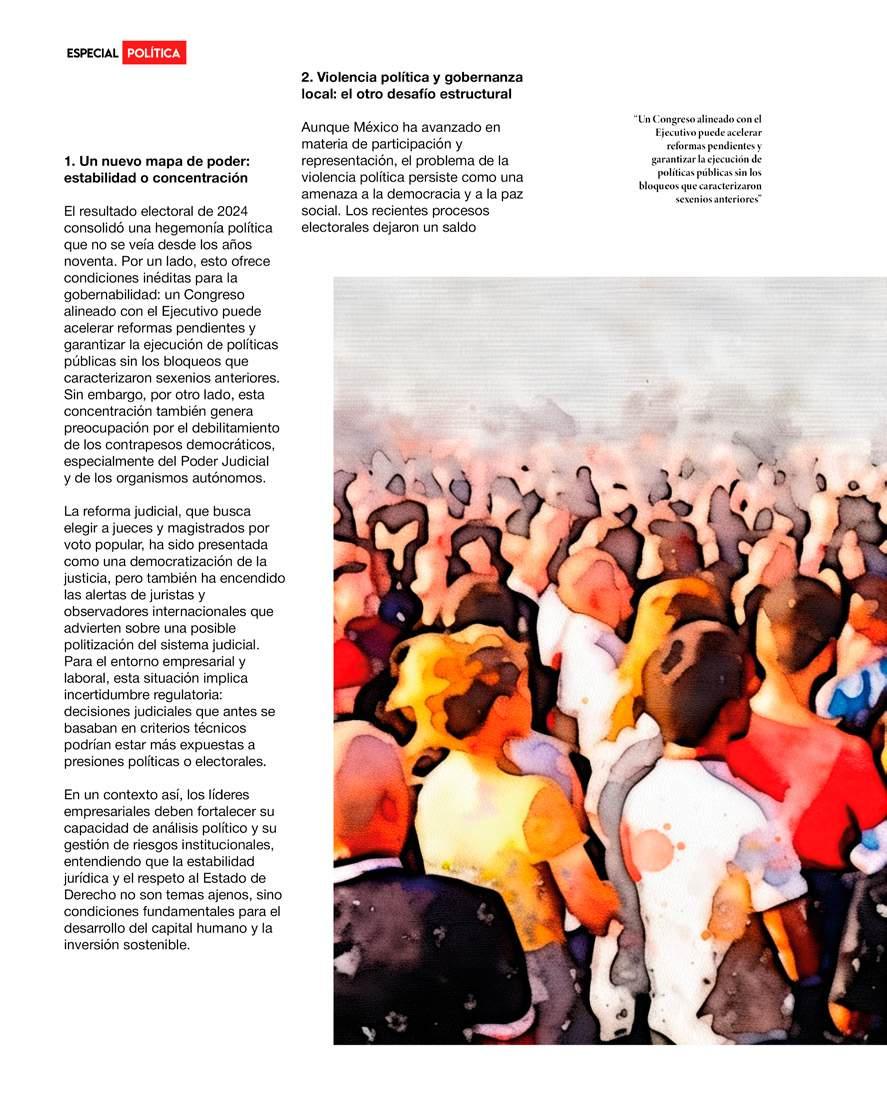 ESPECIAL POLÍTICA

1. Un nuevo mapa de poder: estabilidad o concentración

El resultado electoral de 2024 consolidó una hegemonía política que no se veía desde los años noventa. Por un lado, esto ofrece condiciones inéditas para la gobernabilidad: un Congreso alineado con el Ejecutivo puede acelerar reformas pendientes y garantizar la ejecución de políticas públicas sin los bloqueos que caracterizaron sexenios anteriores. Sin embargo, por otro lado, esta concentración también genera preocupación por el debilitamiento de los contrapesos democráticos, especialmente del Poder Judicial y de los organismos autónomos.

La reforma judicial, que busca elegir a jueces y magistrados por voto popular, ha sido presentada como una democratización de la justicia, pero también ha encendido las alertas de juristas y observadores internacionales que advierten sobre una posible politización del sistema judicial. Para el entorno empresarial y laboral, esta situación implica incertidumbre regulatoria: decisiones judiciales que antes se basaban en criterios técnicos podrían estar más expuestas a presiones políticas o electorales.

En un contexto así, los líderes empresariales deben fortalecer su capacidad de análisis político y su gestión de riesgos institucionales, entendiendo que la estabilidad jurídica y el respeto al Estado de Derecho no son temas ajenos, sino condiciones fundamentales para el desarrollo del capital humano y la inversión sostenible.

2. Violencia política y gobernanza local: el otro desafío estructural

Aunque México ha avanzado en materia de participación y representación, el problema de la violencia política persiste como una amenaza a la democracia y a la paz social. Los recientes procesos electorales dejaron un saldo

"Un Congreso alineado con el Ejecutivo puede acelerar reformas pendientes y garantizar la ejecución de políticas públicas sin los bloqueos que caracterizaron sexenios anteriores"